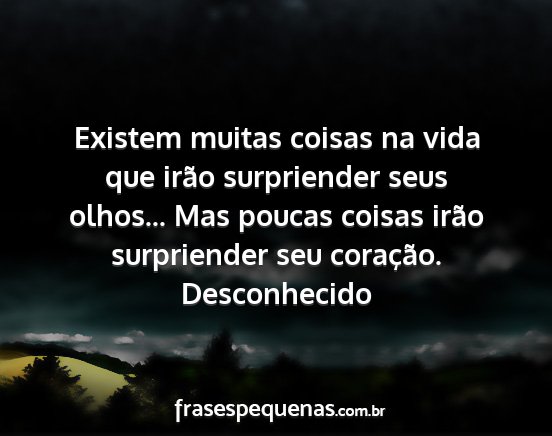 Existem muitas coisas na vida que irão surpriender seus olhos... Mas poucas coisas irão surpriender seu coração.
Desconhecido

frasespequenas.com.br